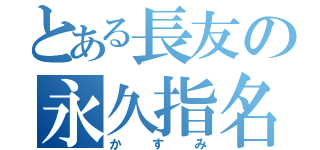 とある長友の
永久指名
かすみ